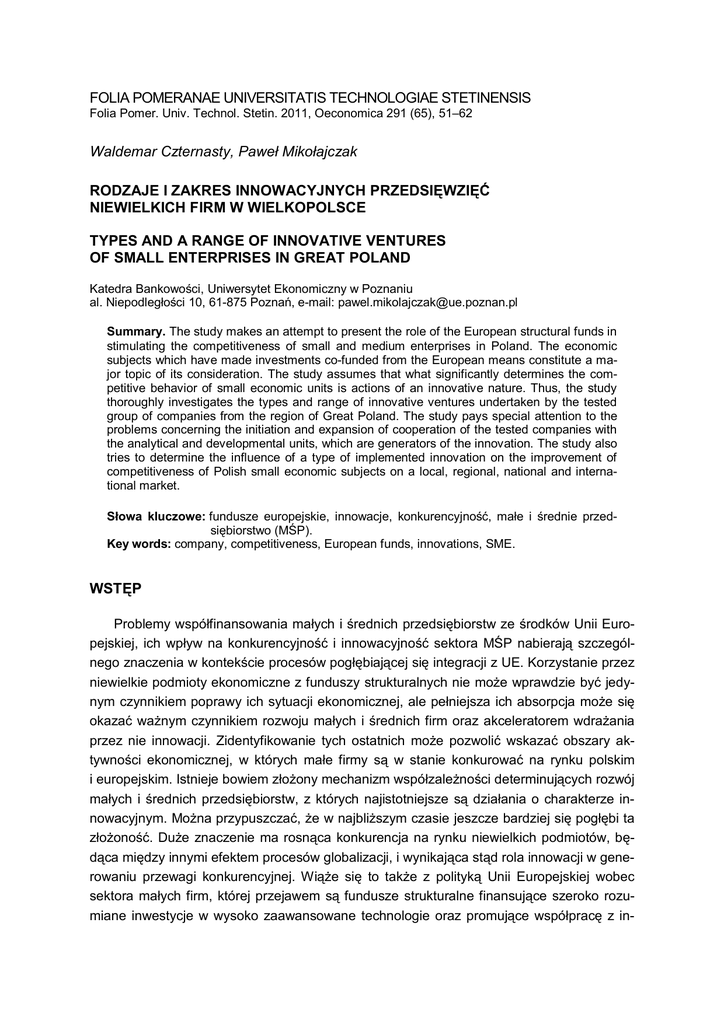 FOLIA POMERANAE UNIVERSITATIS TECHNOLOGIAE STETINENSIS
Folia Pomer. Univ. Technol. Stetin. 2011, Oeconomica 291 (65), 51–62

Waldemar Czternasty, Paweł Mikołajczak

RODZAJE I ZAKRES INNOWACYJNYCH PRZEDSIĘWZIĘĆ NIEWIELKICH FIRM W WIELKOPOLSCE

TYPES AND A RANGE OF INNOVATIVE VENTURES OF SMALL ENTERPRISES IN GREAT POLAND

Katedra Bankowości, Uniwersytet Ekonomiczny w Poznaniu
al. Niepodległości 10, 61-875 Poznań, e-mail: pawel.mikolajczak@ue.poznan.pl

Summary. The study makes an attempt to present the role of the European structural funds in stimulating the competitiveness of small and medium enterprises in Poland. The economic subjects which have made investments co-funded from the European means constitute a major topic of its consideration. The study assumes that what significantly determines the competitive behavior of small economic units is actions of an innovative nature. Thus, the study thoroughly investigates the types and range of innovative ventures undertaken by the tested group of companies from the region of Great Poland. The study pays special attention to the problems concerning the initiation and expansion of cooperation of the tested companies with the analytical and developmental units, which are generators of the innovation. The study also tries to determine the influence of a type of implemented innovation on the improvement of competitiveness of Polish small economic subjects on a local, regional, national and international market.

Słowa kluczowe: fundusze europejskie, innowacje, konkurencyjność, małe i średnie przedsiębiorstwo (MŚP).
Key words: company, competitiveness, European funds, innovations, SME.

WSTĘP

Problemy współfinansowania małych i średnich przedsiębiorstw ze środków Unii Europejskiej, ich wpływ na konkurencyjność i innowacyjność sektora MŚP nabierają szczególnego znaczenia w kontekście procesów pogłębiającej się integracji z UE. Korzystanie przez niewielkie podmioty ekonomiczne z funduszy strukturalnych nie może wprawdzie być jedynym czynnikiem poprawy ich sytuacji ekonomicznej, ale pełniejsza ich absorpcja może się okazać ważnym czynnikiem rozwoju małych i średnich firm oraz akceleratorem wdrażania przez nie innowacji. Zidentyfikowanie tych ostatnich może pozwolić wskazać obszary aktywności ekonomicznej, w których małe firmy są w stanie konkurować na rynku polskim i europejskim. Istnieje bowiem złożony mechanizm współzależności determinujących rozwój małych i średnich przedsiębiorstw, z których najistotniejsze są działania o charakterze innowacyjnym. Można przypuszczać, że w najbliższym czasie jeszcze bardziej się pogłębi ta złożoność. Duże znaczenie ma rosnąca konkurencja na rynku niewielkich podmiotów, będąca między innymi efektem procesów globalizacji, i wynikająca stąd rola innowacji w generowaniu przewagi konkurencyjnej. Wiąże się to także z polityką Unii Europejskiej wobec sektora małych firm, której przejawem są fundusze strukturalne finansujące szeroko rozumiane inwestycje w wysoko zaawansowane technologie oraz promujące współpracę z in-